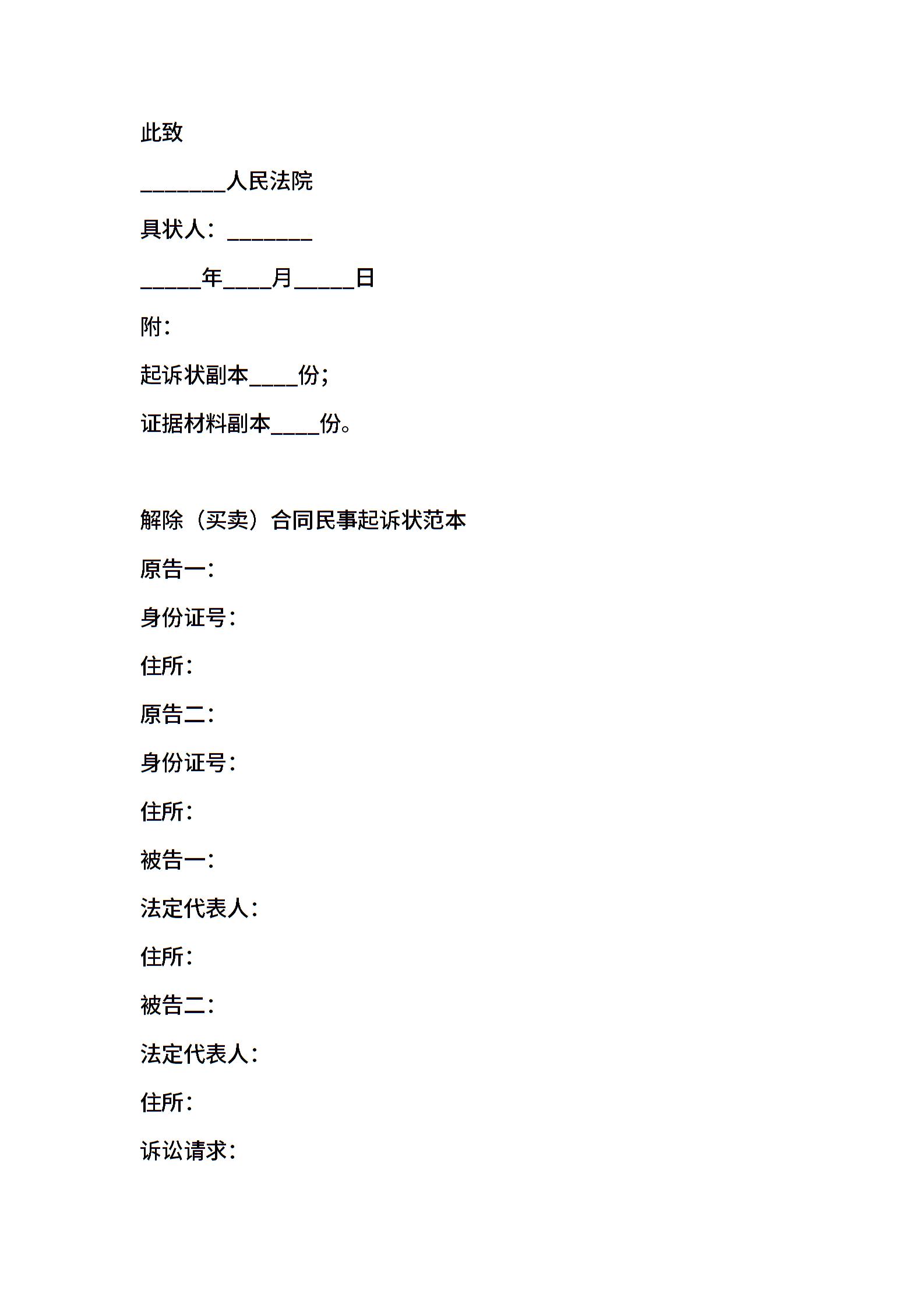 此致

________人民法院

具状人：________

_____年____月_____日

附：

起诉状副本____份；

证据材料副本____份。

解除（买卖）合同民事起诉状范本

原告一：

身份证号：

住所：

原告二：

身份证号：

住所：

被告一：

法定代表人：

住所：

被告二：

法定代表人：

住所：

诉讼请求：